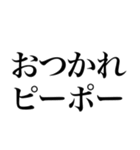 おつかれ
ピーポー